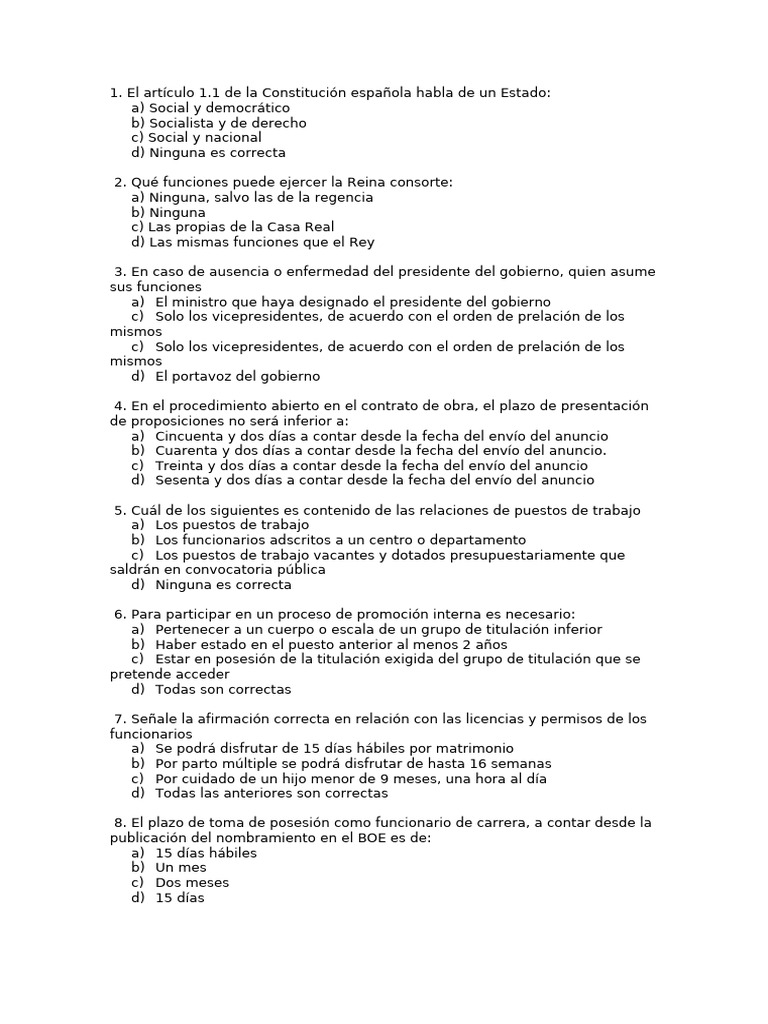 1. El artículo 1.1 de la Constitución española habla de un Estado:
a) Social y democrático
b) Socialista y de derecho
c) Social y nacional
d) Ninguna es correcta

2. Qué funciones puede ejercer la Reina consorte:
a) Ninguna, salvo las de la regencia
b) Ninguna
c) Las propias de la Casa Real
d) Las mismas funciones que el Rey

3. En caso de ausencia o enfermedad del presidente del gobierno, quien asume sus funciones
a) El ministro que haya designado el presidente del gobierno
c) Solo los vicepresidentes, de acuerdo con el orden de prelación de los mismos
c) Solo los vicepresidentes, de acuerdo con el orden de prelación de los mismos
d) El portavoz del gobierno

4. En el procedimiento abierto en el contrato de obra, el plazo de presentación de proposiciones no será inferior a:
a) Cincuenta y dos días a contar desde la fecha del envío del anuncio
b) Cuarenta y dos días a contar desde la fecha del envío del anuncio.
c) Treinta y dos días a contar desde la fecha del envío del anuncio
d) Sesenta y dos días a contar desde la fecha del envío del anuncio

5. Cuál de los siguientes es contenido de las relaciones de puestos de trabajo
a) Los puestos de trabajo
b) Los funcionarios adscritos a un centro o departamento
c) Los puestos de trabajo vacantes y dotados presupuestariamente que saldrán en convocatoria pública
d) Ninguna es correcta

6. Para participar en un proceso de promoción interna es necesario:
a) Pertenecer a un cuerpo o escala de un grupo de titulación inferior
b) Haber estado en el puesto anterior al menos 2 años
c) Estar en posesión de la titulación exigida del grupo de titulación que se pretende acceder
d) Todas son correctas

7. Señale la afirmación correcta en relación con las licencias y permisos de los funcionarios
a) Se podrá disfrutar de 15 días hábiles por matrimonio
b) Por parto múltiple se podrá disfrutar de hasta 16 semanas
c) Por cuidado de un hijo menor de 9 meses, una hora al día
d) Todas las anteriores son correctas

8. El plazo de toma de posesión como funcionario de carrera, a contar desde la publicación del nombramiento en el BOE es de:
a) 15 días hábiles
b) Un mes
c) Dos meses
d) 15 días